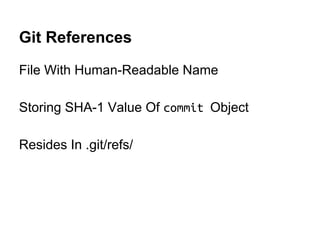 Git References

File With Human-Readable Name

Storing SHA-1 Value Of commit Object

Resides In .git/refs/